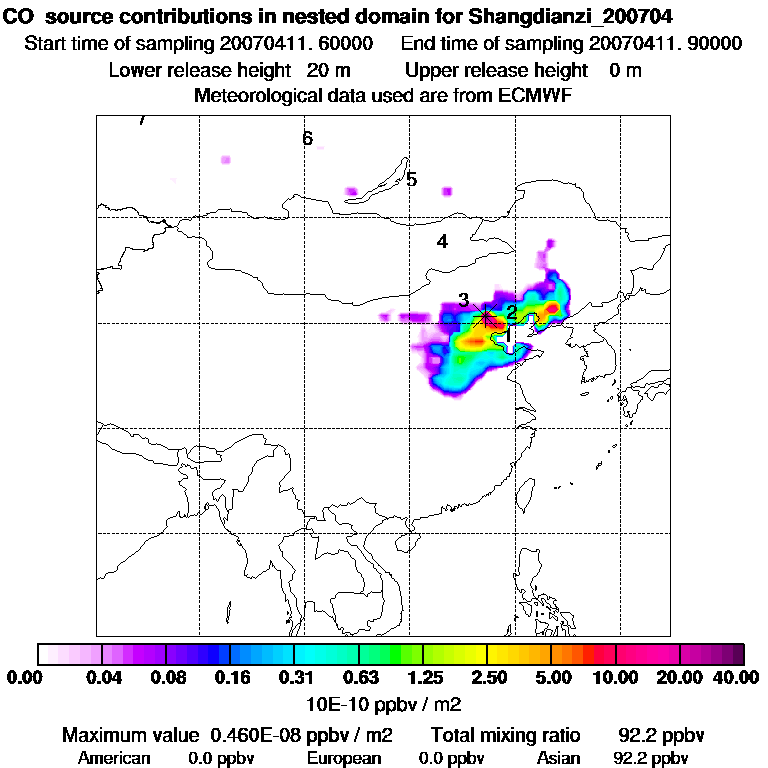 CO source contributions in nested domain for Shangdianzi_200704
Start time of sampling 20070411. 60000 End time of sampling 20070411. 90000
Lower release height 20 m Upper release height 0 m
Meteorological data used are from ECMWF

7
6
5
4
3
2
1

0.00 0.04 0.08 0.16 0.31 0.63 1.25 2.50 5.00 10.00 20.00 40.00
10E-10 ppbv / m2

Maximum value 0.460E-08 ppbv / m2 Total mixing ratio 92.2 ppbv
American 0.0 ppbv European 0.0 ppbv Asian 92.2 ppbv